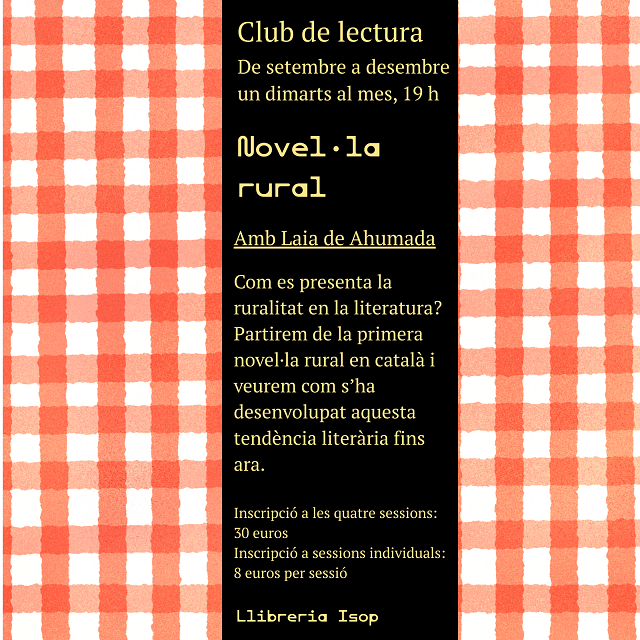 Club de lectura
De setembre a desembre un dimarts al mes, 19 h

Novel·la rural

Amb Laia de Ahumada

Com es presenta la ruralitat en la literatura? Partirem de la primera novel·la rural en català i veurem com s'ha desenvolupat aquesta tendència literària fins ara.

Inscripció a les quatre sessions: 30 euros
Inscripció a sessions individuals: 8 euros per sessió

Llibreria Isop